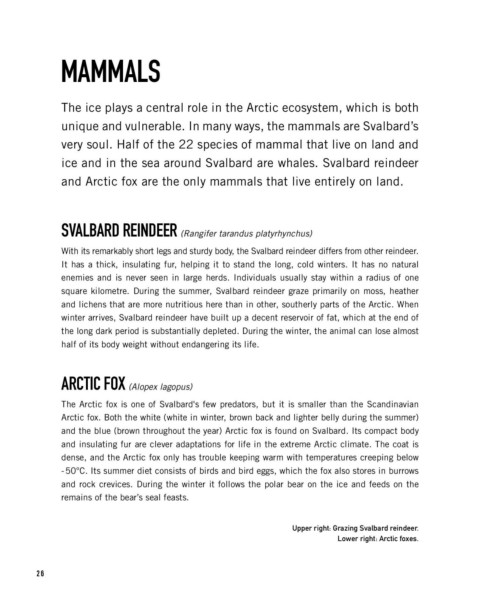 MAMMALS

The ice plays a central role in the Arctic ecosystem, which is both unique and vulnerable. In many ways, the mammals are Svalbard's very soul. Half of the 22 species of mammal that live on land and ice and in the sea around Svalbard are whales. Svalbard reindeer and Arctic fox are the only mammals that live entirely on land.

SVALBARD REINDEER (Rangifer tarandus platyrhynchus)

With its remarkably short legs and sturdy body, the Svalbard reindeer differs from other reindeer. It has a thick, insulating fur, helping it to stand the long, cold winters. It has no natural enemies and is never seen in large herds. Individuals usually stay within a radius of one square kilometre. During the summer, Svalbard reindeer graze primarily on moss, heather and lichens that are more nutritious here than in other, southerly parts of the Arctic. When winter arrives, Svalbard reindeer have built up a decent reservoir of fat, which at the end of the long dark period is substantially depleted. During the winter, the animal can lose almost half of its body weight without endangering its life.

ARCTIC FOX (Alopex lagopus)

The Arctic fox is one of Svalbard's few predators, but it is smaller than the Scandinavian Arctic fox. Both the white (white in winter, brown back and lighter belly during the summer) and the blue (brown throughout the year) Arctic fox is found on Svalbard. Its compact body and insulating fur are clever adaptations for life in the extreme Arctic climate. The coat is dense, and the Arctic fox only has trouble keeping warm with temperatures creeping below -50°C. Its summer diet consists of birds and bird eggs, which the fox also stores in burrows and rock crevices. During the winter it follows the polar bear on the ice and feeds on the remains of the bear's seal feasts.

Upper right: Grazing Svalbard reindeer.
Lower right: Arctic foxes.

26